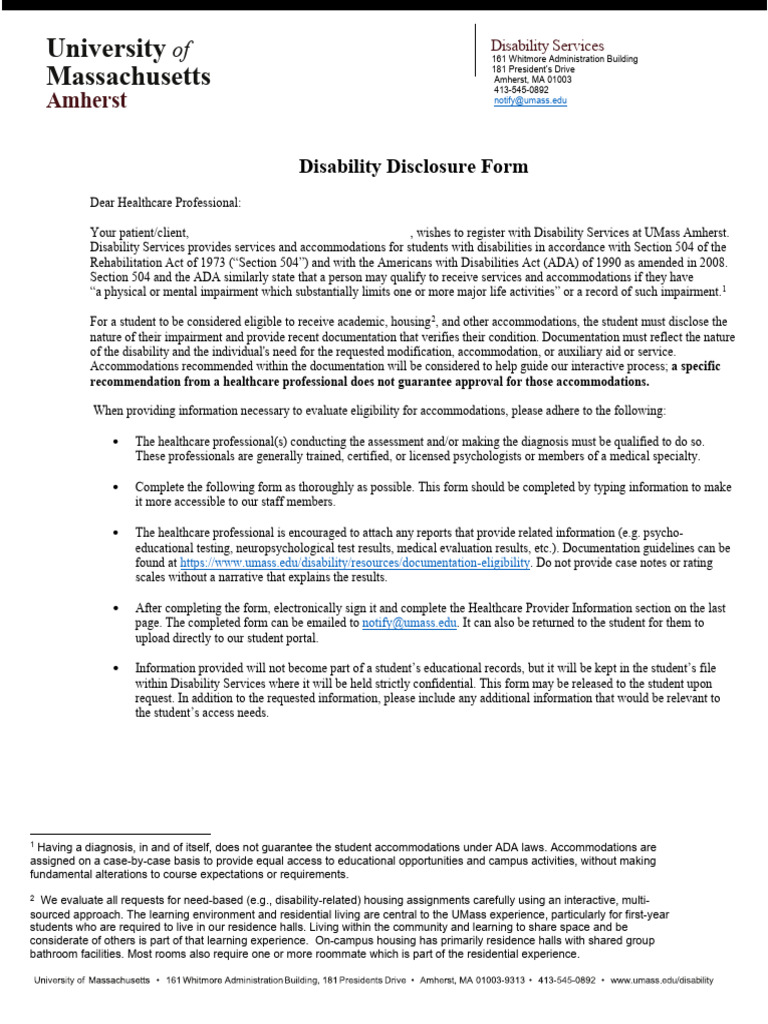 University of Massachusetts Amherst

Disability Services
161 Whitmore Administration Building
181 President's Drive
Amherst, MA 01003
413-545-0892
notify@umass.edu

Disability Disclosure Form

Dear Healthcare Professional:

Your patient/client, , wishes to register with Disability Services at UMass Amherst. Disability Services provides services and accommodations for students with disabilities in accordance with Section 504 of the Rehabilitation Act of 1973 ("Section 504") and with the Americans with Disabilities Act (ADA) of 1990 as amended in 2008. Section 504 and the ADA similarly state that a person may qualify to receive services and accommodations if they have "a physical or mental impairment which substantially limits one or more major life activities" or a record of such impairment.$^1$

For a student to be considered eligible to receive academic, housing$^2$, and other accommodations, the student must disclose the nature of their impairment and provide recent documentation that verifies their condition. Documentation must reflect the nature of the disability and the individual's need for the requested modification, accommodation, or auxiliary aid or service. Accommodations recommended within the documentation will be considered to help guide our interactive process; a specific recommendation from a healthcare professional does not guarantee approval for those accommodations.

When providing information necessary to evaluate eligibility for accommodations, please adhere to the following:

• The healthcare professional(s) conducting the assessment and/or making the diagnosis must be qualified to do so. These professionals are generally trained, certified, or licensed psychologists or members of a medical specialty.

• Complete the following form as thoroughly as possible. This form should be completed by typing information to make it more accessible to our staff members.

• The healthcare professional is encouraged to attach any reports that provide related information (e.g. psycho-educational testing, neuropsychological test results, medical evaluation results, etc.). Documentation guidelines can be found at https://www.umass.edu/disability/resources/documentation-eligibility. Do not provide case notes or rating scales without a narrative that explains the results.

• After completing the form, electronically sign it and complete the Healthcare Provider Information section on the last page. The completed form can be emailed to notify@umass.edu. It can also be returned to the student for them to upload directly to our student portal.

• Information provided will not become part of a student's educational records, but it will be kept in the student's file within Disability Services where it will be held strictly confidential. This form may be released to the student upon request. In addition to the requested information, please include any additional information that would be relevant to the student's access needs.

$^1$ Having a diagnosis, in and of itself, does not guarantee the student accommodations under ADA laws. Accommodations are assigned on a case-by-case basis to provide equal access to educational opportunities and campus activities, without making fundamental alterations to course expectations or requirements.

$^2$ We evaluate all requests for need-based (e.g., disability-related) housing assignments carefully using an interactive, multi-sourced approach. The learning environment and residential living are central to the UMass experience, particularly for first-year students who are required to live in our residence halls. Living within the community and learning to share space and be considerate of others is part of that learning experience. On-campus housing has primarily residence halls with shared group bathroom facilities. Most rooms also require one or more roommate which is part of the residential experience.

University of Massachusetts • 161 Whitmore Administration Building, 181 Presidents Drive • Amherst, MA 01003-9313 • 413-545-0892 • www.umass.edu/disability